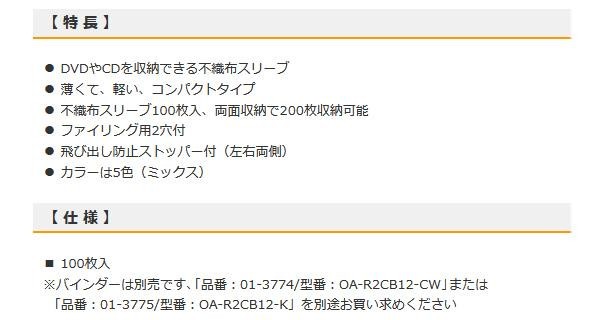 【 特 長 】

● DVDやCDを収納できる不織布スリーブ
● 薄くて、軽い、コンパクトタイプ
● 不織布スリーブ100枚入、両面収納で200枚収納可能
● ファイリング用2穴付
● 飛び出し防止ストッパー付（左右両側）
● カラーは5色（ミックス）

【 仕 様 】

■ 100枚入
※バインダーは別売です、「品番：01-3774/型番：OA-R2CB12-CW」または「品番：01-3775/型番：OA-R2CB12-K」を別途お買い求めください